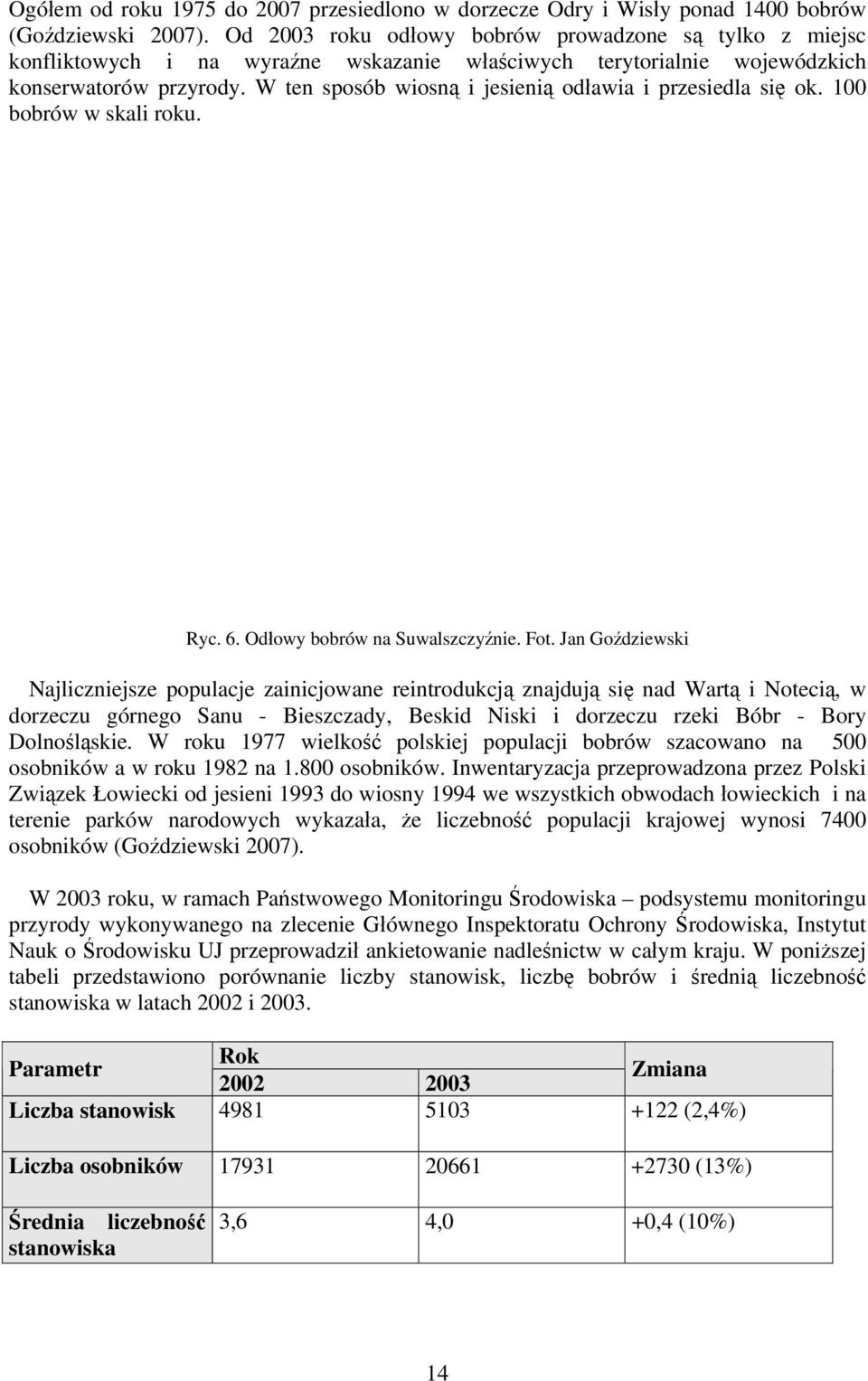 Ogółem od roku 1975 do 2007 przesiedlono w dorzecze Odry i Wisły ponad 1400 bobrów (Goździewski 2007). Od 2003 roku odłowy bobrów prowadzone są tylko z miejsc konfliktowych i na wyraźne wskazanie właściwych terytorialnie wojewódzkich konserwatorów przyrody. W ten sposób wiosną i jesienią odławia i przesiedla się ok. 100 bobrów w skali roku.

Ryc. 6. Odłowy bobrów na Suwalszczyźnie. Fot. Jan Goździewski

Najliczniejsze populacje zainicjowane reintrodukcją znajdują się nad Wartą i Notecią, w dorzeczu górnego Sanu - Bieszczady, Beskid Niski i dorzeczu rzeki Bóbr - Bory Dolnośląskie. W roku 1977 wielkość polskiej populacji bobrów szacowano na 500 osobników a w roku 1982 na 1.800 osobników. Inwentaryzacja przeprowadzona przez Polski Związek Łowiecki od jesieni 1993 do wiosny 1994 we wszystkich obwodach łowieckich i na terenie parków narodowych wykazała, że liczebność populacji krajowej wynosi 7400 osobników (Goździewski 2007).

W 2003 roku, w ramach Państwowego Monitoringu Środowiska – podsystemu monitoringu przyrody wykonywanego na zlecenie Głównego Inspektoratu Ochrony Środowiska, Instytut Nauk o Środowisku UJ przeprowadził ankietowanie nadleśnictw w całym kraju. W poniższej tabeli przedstawiono porównanie liczby stanowisk, liczbę bobrów i średnią liczebność stanowiska w latach 2002 i 2003.

| Parametr | Rok 2002 | Rok 2003 | Zmiana |
|---|---|---|---|
| Liczba stanowisk | 4981 | 5103 | +122 (2,4%) |
| Liczba osobników | 17931 | 20661 | +2730 (13%) |
| Średnia liczebność stanowiska | 3,6 | 4,0 | +0,4 (10%) |

14